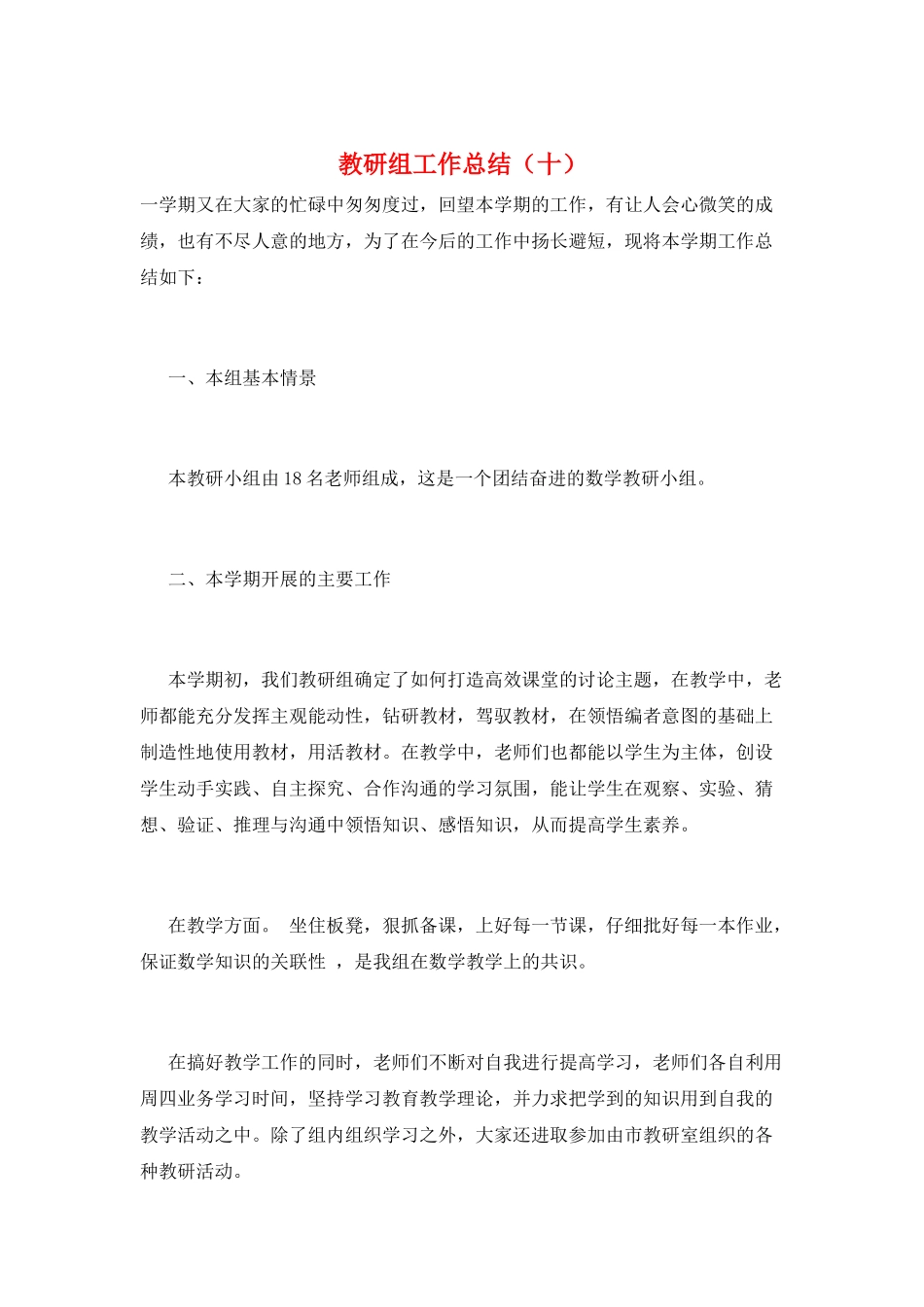 教研组工作总结（十）

一学期又在大家的忙碌中匆匆度过，回望本学期的工作，有让人会心微笑的成绩，也有不尽人意的地方，为了在今后的工作中扬长避短，现将本学期工作总结如下：

一、本组基本情景

本教研小组由18名老师组成，这是一个团结奋进的数学教研小组。

二、本学期开展的主要工作

本学期初，我们教研组确定了如何打造高效课堂的讨论主题，在教学中，老师都能充分发挥主观能动性，钻研教材，驾驭教材，在领悟编者意图的基础上制造性地使用教材，用活教材。在教学中，老师们也都能以学生为主体，创设学生动手实践、自主探究、合作沟通的学习氛围，能让学生在观察、实验、猜想、验证、推理与沟通中领悟知识、感悟知识，从而提高学生素养。

在教学方面。 坐住板凳，狠抓备课，上好每一节课，仔细批好每一本作业，保证数学知识的关联性 ，是我组在数学教学上的共识。

在搞好教学工作的同时，老师们不断对自我进行提高学习，老师们各自利用周四业务学习时间，坚持学习教育教学理论，并力求把学到的知识用到自我的教学活动之中。除了组内组织学习之外，大家还进取参加由市教研室组织的各种教研活动。